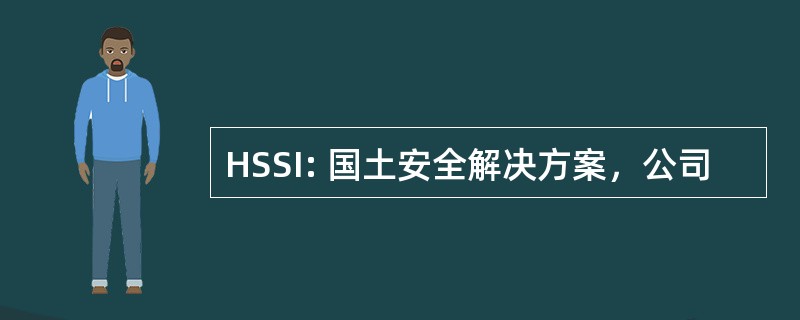 HSSI: 国土安全解决方案，公司